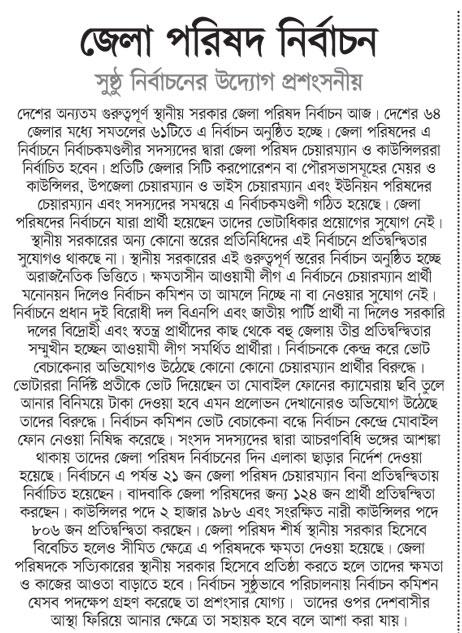 জেলা পরিষদ নির্বাচন

সুষ্ঠু নির্বাচনের উদ্যোগ প্রশংসনীয়

দেশের অন্যতম গুরুত্বপূর্ণ স্থানীয় সরকার জেলা পরিষদ নির্বাচন আজ। দেশের ৬৪ জেলার মধ্যে সমতলের ৬১টিতে এ নির্বাচন অনুষ্ঠিত হচ্ছে। জেলা পরিষদের এ নির্বাচনে নির্বাচকমণ্ডলীর সদস্যদের দ্বারা জেলা পরিষদ চেয়ারম্যান ও কাউন্সিলররা নির্বাচিত হবেন। প্রতিটি জেলার সিটি করপোরেশন বা পৌরসভাসমূহের মেয়র ও কাউন্সিলর, উপজেলা চেয়ারম্যান ও ভাইস চেয়ারম্যান এবং ইউনিয়ন পরিষদের চেয়ারম্যান এবং সদস্যদের সমন্বয়ে এ নির্বাচকমণ্ডলী গঠিত হয়েছে। জেলা পরিষদের নির্বাচনে যারা প্রার্থী হয়েছেন তাদের ভোটাধিকার প্রয়োগের সুযোগ নেই। স্থানীয় সরকারের অন্য কোনো স্তরের প্রতিনিধিদের এই নির্বাচনে প্রতিদ্বন্দ্বিতার সুযোগও থাকছে না। স্থানীয় সরকারের এই গুরুত্বপূর্ণ স্তরের নির্বাচন অনুষ্ঠিত হচ্ছে অরাজনৈতিক ভিত্তিতে। ক্ষমতাসীন আওয়ামী লীগ এ নির্বাচনে চেয়ারম্যান প্রার্থী মনোনয়ন দিলেও নির্বাচন কমিশন তা আমলে নিচ্ছে না বা নেওয়ার সুযোগ নেই। নির্বাচনে প্রধান দুই বিরোধী দল বিএনপি এবং জাতীয় পার্টি প্রার্থী না দিলেও সরকারি দলের বিদ্রোহী এবং স্বতন্ত্র প্রার্থীদের কাছ থেকে বহু জেলায় তীব্র প্রতিদ্বন্দ্বিতার সম্মুখীন হচ্ছেন আওয়ামী লীগ সমর্থিত প্রার্থীরা। নির্বাচনকে কেন্দ্র করে ভোট বেচাকেনার অভিযোগও উঠেছে কোনো কোনো চেয়ারম্যান প্রার্থীর বিরুদ্ধে। ভোটাররা নির্দিষ্ট প্রতীকে ভোট দিয়েছেন তা মোবাইল ফোনের ক্যামেরায় ছবি তুলে আনার বিনিময়ে টাকা দেওয়া হবে এমন প্রলোভন দেখানোরও অভিযোগ উঠেছে তাদের বিরুদ্ধে। নির্বাচন কমিশন ভোট বেচাকেনা বন্ধে নির্বাচন কেন্দ্রে মোবাইল ফোন নেওয়া নিষিদ্ধ করেছে। সংসদ সদস্যদের দ্বারা আচরণবিধি ভঙ্গের আশঙ্কা থাকায় তাদের জেলা পরিষদ নির্বাচনের দিন এলাকা ছাড়ার নির্দেশ দেওয়া হয়েছে। নির্বাচনে এ পর্যন্ত ২১ জন জেলা পরিষদ চেয়ারম্যান বিনা প্রতিদ্বন্দ্বিতায় নির্বাচিত হয়েছেন। বাদবাকি জেলা পরিষদের জন্য ১২৪ জন প্রার্থী প্রতিদ্বন্দ্বিতা করছেন। কাউন্সিলর পদে ২ হাজার ৯৮৬ এবং সংরক্ষিত নারী কাউন্সিলর পদে ৮০৬ জন প্রতিদ্বন্দ্বিতা করছেন। জেলা পরিষদ শীর্ষ স্থানীয় সরকার হিসেবে বিবেচিত হলেও সীমিত ক্ষেত্রে এ পরিষদকে ক্ষমতা দেওয়া হয়েছে। জেলা পরিষদকে সত্যিকারের স্থানীয় সরকার হিসেবে প্রতিষ্ঠা করতে হলে তাদের ক্ষমতা ও কাজের আওতা বাড়াতে হবে। নির্বাচন সুষ্ঠুভাবে পরিচালনায় নির্বাচন কমিশন যেসব পদক্ষেপ গ্রহণ করেছে তা প্রশংসার যোগ্য। তাদের ওপর দেশবাসীর আস্থা ফিরিয়ে আনার ক্ষেত্রে তা সহায়ক হবে বলে আশা করা যায়।